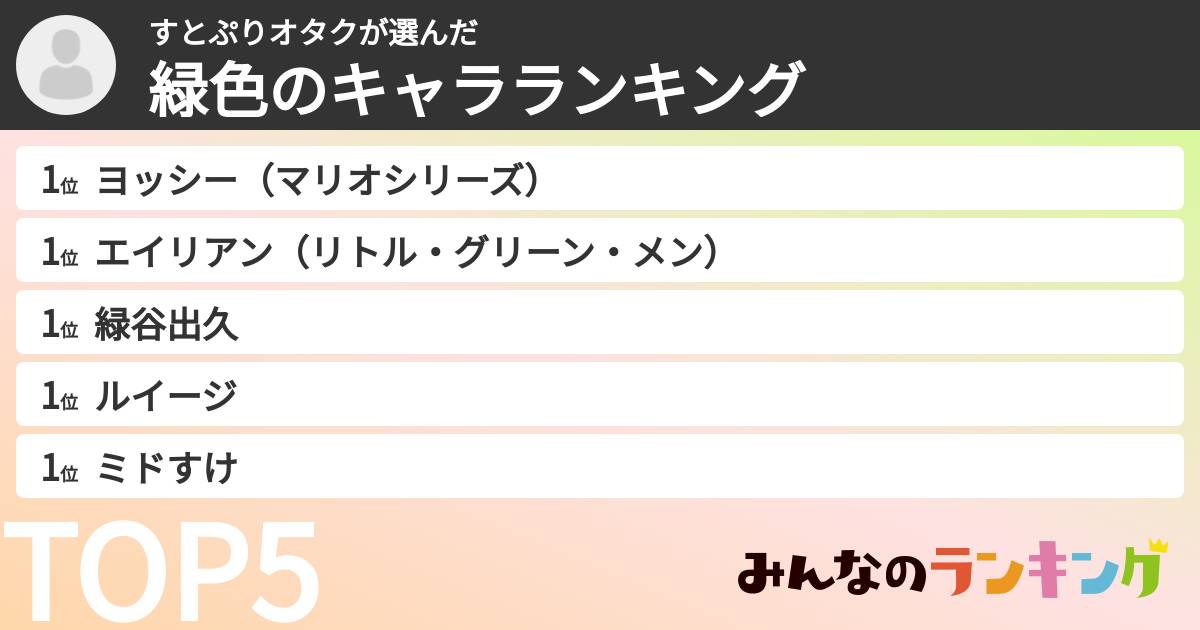 すとぷりオタクが選んだ
緑色のキャラランキング

1位 ヨッシー（マリオシリーズ）
1位 エイリアン（リトル・グリーン・メン）
1位 緑谷出久
1位 ルイージ
1位 ミドすけ

TOP5

みんなのランキング